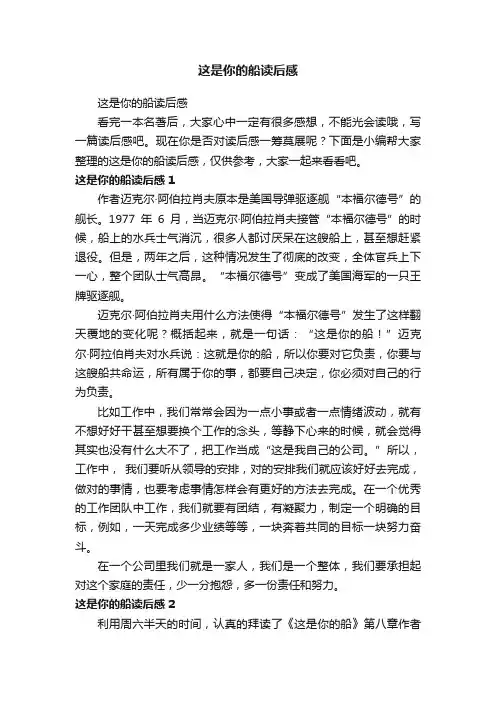 这是你的船读后感

这是你的船读后感

看完一本名著后，大家心中一定有很多感想，不能光会读哦，写一篇读后感吧。现在你是否对读后感一筹莫展呢？下面是小编帮大家整理的这是你的船读后感，仅供参考，大家一起来看看吧。

这是你的船读后感 1

作者迈克尔·阿伯拉肖夫原本是美国导弹驱逐舰“本福尔德号”的舰长。1977 年 6 月，当迈克尔·阿伯拉肖夫接管“本福尔德号”的时候，船上的水兵士气消沉，很多人都讨厌呆在这艘船上，甚至想赶紧退役。但是，两年之后，这种情况发生了彻底的改变，全体官兵上下一心，整个团队士气高昂。“本福尔德号”变成了美国海军的一只王牌驱逐舰。

迈克尔·阿伯拉肖夫用什么方法使得“本福尔德号”发生了这样翻天覆地的变化呢？概括起来，就是一句话：“这是你的船！”迈克尔·阿拉伯肖夫对水兵说：这就是你的船，所以你要对它负责，你要与这艘船共命运，所有属于你的事，都要自己决定，你必须对自己的行为负责。

比如工作中，我们常常会因为一点小事或者一点情绪波动，就有不想好好干甚至想要换个工作的念头，等静下心来的时候，就会觉得其实也没有什么大不了，把工作当成“这是我自己的公司。”所以，工作中， 我们要听从领导的安排，对的安排我们就应该好好去完成，做对的事情，也要考虑事情怎样会有更好的方法去完成。在一个优秀的工作团队中工作，我们就要有团结，有凝聚力，制定一个明确的目标，例如，一天完成多少业绩等等，一块奔着共同的目标一块努力奋斗。

在一个公司里我们就是一家人，我们是一个整体，我们要承担起对这个家庭的责任，少一分抱怨，多一份责任和努力。

这是你的船读后感 2

利用周六半天的时间，认真的拜读了《这是你的船》第八章作者